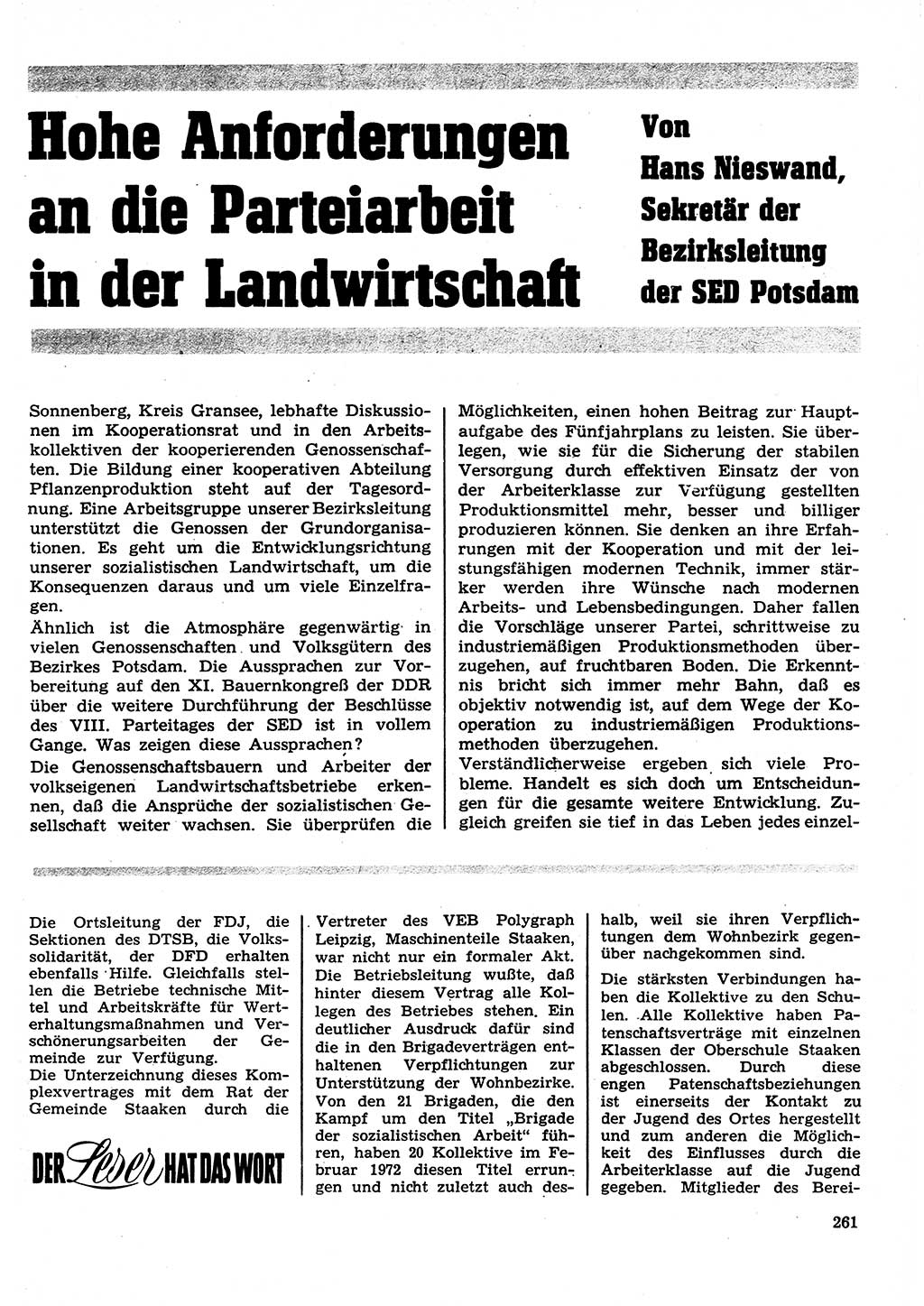 Hohe Anforderungen an die Parteiarbeit in der Landwirtschaft

Von Hans Nieswand, Sekretär der Bezirksleitung der SED Potsdam

Sonnenberg, Kreis Gransee, lebhafte Diskussionen im Kooperationsrat und in den Arbeitskollektiven der kooperierenden Genossenschaften. Die Bildung einer kooperativen Abteilung Pflanzenproduktion steht auf der Tagesordnung. Eine Arbeitsgruppe unserer Bezirksleitung unterstützt die Genossen der Grundorganisationen. Es geht um die Entwicklungsrichtung unserer sozialistischen Landwirtschaft, um die Konsequenzen daraus und um viele Einzelfragen.
Ähnlich ist die Atmosphäre gegenwärtig in vielen Genossenschaften und Volksgütern des Bezirkes Potsdam. Die Aussprachen zur Vorbereitung auf den XI. Bauernkongreß der DDR über die weitere Durchführung der Beschlüsse des VIII. Parteitages der SED ist in vollem Gange. Was zeigen diese Aussprachen?
Die Genossenschaftsbauern und Arbeiter der volkseigenen Landwirtschaftsbetriebe erkennen, daß die Ansprüche der sozialistischen Gesellschaft weiter wachsen. Sie überprüfen die Möglichkeiten, einen hohen Beitrag zur Hauptaufgabe des Fünfjahrplans zu leisten. Sie überlegen, wie sie für die Sicherung der stabilen Versorgung durch effektiven Einsatz der von der Arbeiterklasse zur Verfügung gestellten Produktionsmittel mehr, besser und billiger produzieren können. Sie denken an ihre Erfahrungen mit der Kooperation und mit der leistungsfähigen modernen Technik, immer stärker werden ihre Wünsche nach modernen Arbeits- und Lebensbedingungen. Daher fallen die Vorschläge unserer Partei, schrittweise zu industriemäßigen Produktionsmethoden überzugehen, auf fruchtbaren Boden. Die Erkenntnis bricht sich immer mehr Bahn, daß es objektiv notwendig ist, auf dem Wege der Kooperation zu industriemäßigen Produktionsmethoden überzugehen.
Verständlicherweise ergeben sich viele Probleme. Handelt es sich doch um Entscheidungen für die gesamte weitere Entwicklung. Zugleich greifen sie tief in das Leben jedes einzel-

Die Ortsleitung der FDJ, die Sektionen des DTSB, die Volkssolidarität, der DFD erhalten ebenfalls Hilfe. Gleichfalls stellen die Betriebe technische Mittel und Arbeitskräfte für Werterhaltungsmaßnahmen und Verschönerungsarbeiten der Gemeinde zur Verfügung.
Die Unterzeichnung dieses Komplexvertrages mit dem Rat der Gemeinde Staaken durch die

DER Leser HAT DAS WORT

Vertreter des VEB Polygraph Leipzig, Maschinenteile Staaken, war nicht nur ein formaler Akt. Die Betriebsleitung wußte, daß hinter diesem Vertrag alle Kollegen des Betriebes stehen. Ein deutlicher Ausdruck dafür sind die in den Brigadeverträgen enthaltenen Verpflichtungen zur Unterstützung der Wohnbezirke. Von den 21 Brigaden, die den Kampf um den Titel „Brigade der sozialistischen Arbeit“ führen, haben 20 Kollektive im Februar 1972 diesen Titel errungen und nicht zuletzt auch deshalb, weil sie ihren Verpflichtungen dem Wohnbezirk gegenüber nachgekommen sind.

Die stärksten Verbindungen haben die Kollektive zu den Schulen. Alle Kollektive haben Patenschaftsverträge mit einzelnen Klassen der Oberschule Staaken abgeschlossen. Durch diese engen Patenschaftsbeziehungen ist einerseits der Kontakt zu der Jugend des Ortes hergestellt und zum anderen die Möglichkeit des Einflusses durch die Arbeiterklasse auf die Jugend gegeben. Mitglieder des Berei-

261